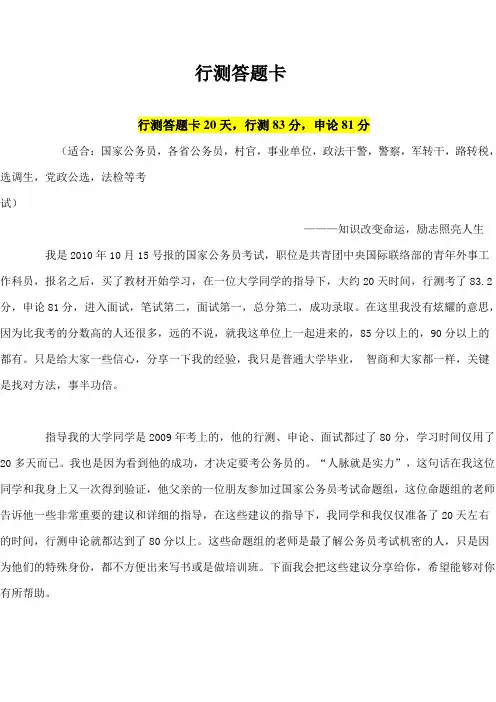 行测答题卡

行测答题卡 20 天，行测 83 分，申论 81 分

（适合：国家公务员，各省公务员，村官，事业单位，政法干警，警察，军转干，路转税，选调生，党政公选，法检等考试）

———知识改变命运，励志照亮人生

我是 2010 年 10 月 15 号报的国家公务员考试，职位是共青团中央国际联络部的青年外事工作科员，报名之后，买了教材开始学习，在一位大学同学的指导下，大约 20 天时间，行测考了 83.2 分，申论 81 分，进入面试，笔试第二，面试第一，总分第二，成功录取。在这里我没有炫耀的意思，因为比我考的分数高的人还很多，远的不说，就我这单位上一起进来的，85 分以上的，90 分以上的都有。只是给大家一些信心，分享一下我的经验，我只是普通大学毕业， 智商和大家都一样，关键是找对方法，事半功倍。

指导我的大学同学是 2009 年考上的，他的行测、申论、面试都过了 80 分，学习时间仅用了 20 多天而已。我也是因为看到他的成功，才决定要考公务员的。“人脉就是实力”，这句话在我这位同学和我身上又一次得到验证，他父亲的一位朋友参加过国家公务员考试命题组，这位命题组的老师告诉他一些非常重要的建议和详细的指导，在这些建议的指导下，我同学和我仅仅准备了 20 天左右的时间，行测申论就都达到了 80 分以上。这些命题组的老师是最了解公务员考试机密的人，只是因为他们的特殊身份，都不方便出来写书或是做培训班。下面我会把这些建议分享给你，希望能够对你有所帮助。